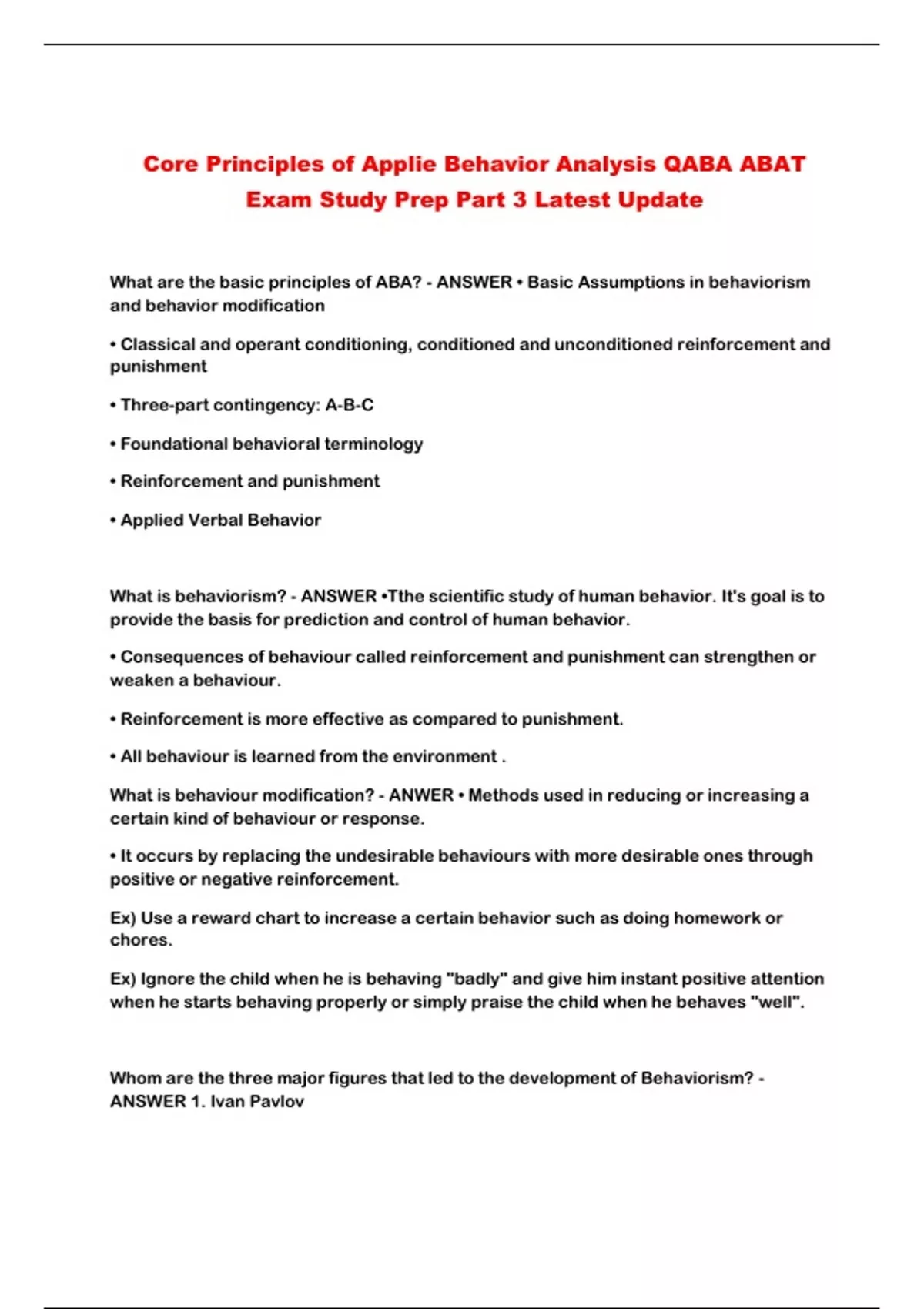 Core Principles of Applie Behavior Analysis QABA ABAT Exam Study Prep Part 3 Latest Update

What are the basic principles of ABA? - ANSWER • Basic Assumptions in behaviorism and behavior modification

• Classical and operant conditioning, conditioned and unconditioned reinforcement and punishment

• Three-part contingency: A-B-C

• Foundational behavioral terminology

• Reinforcement and punishment

• Applied Verbal Behavior

What is behaviorism? - ANSWER •Tthe scientific study of human behavior. It's goal is to provide the basis for prediction and control of human behavior.

• Consequences of behaviour called reinforcement and punishment can strengthen or weaken a behaviour.

• Reinforcement is more effective as compared to punishment.

• All behaviour is learned from the environment .

What is behaviour modification? - ANWER • Methods used in reducing or increasing a certain kind of behaviour or response.

• It occurs by replacing the undesirable behaviours with more desirable ones through positive or negative reinforcement.

Ex) Use a reward chart to increase a certain behavior such as doing homework or chores.

Ex) Ignore the child when he is behaving "badly" and give him instant positive attention when he starts behaving properly or simply praise the child when he behaves "well".

Whom are the three major figures that led to the development of Behaviorism? - ANSWER 1. Ivan Pavlov